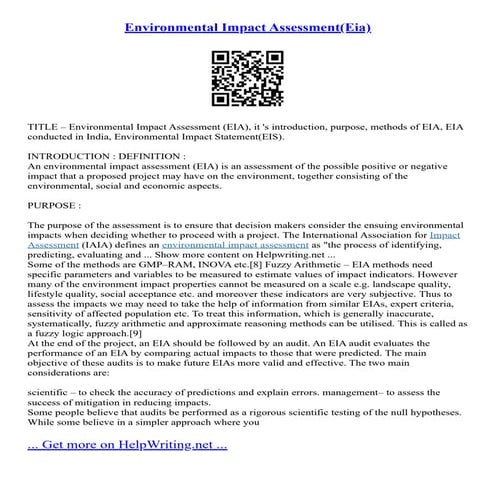 Environmental Impact Assessment(Eia)

TITLE – Environmental Impact Assessment (EIA), it 's introduction, purpose, methods of EIA, EIA conducted in India, Environmental Impact Statement(EIS).

INTRODUCTION : DEFINITION :
An environmental impact assessment (EIA) is an assessment of the possible positive or negative impact that a proposed project may have on the environment, together consisting of the environmental, social and economic aspects.

PURPOSE :

The purpose of the assessment is to ensure that decision makers consider the ensuing environmental impacts when deciding whether to proceed with a project. The International Association for Impact Assessment (IAIA) defines an environmental impact assessment as "the process of identifying, predicting, evaluating and ... Show more content on Helpwriting.net ...
Some of the methods are GMP–RAM, INOVA etc.[8] Fuzzy Arithmetic – EIA methods need specific parameters and variables to be measured to estimate values of impact indicators. However many of the environment impact properties cannot be measured on a scale e.g. landscape quality, lifestyle quality, social acceptance etc. and moreover these indicators are very subjective. Thus to assess the impacts we may need to take the help of information from similar EIAs, expert criteria, sensitivity of affected population etc. To treat this information, which is generally inaccurate, systematically, fuzzy arithmetic and approximate reasoning methods can be utilised. This is called as a fuzzy logic approach.[9]
At the end of the project, an EIA should be followed by an audit. An EIA audit evaluates the performance of an EIA by comparing actual impacts to those that were predicted. The main objective of these audits is to make future EIAs more valid and effective. The two main considerations are:

scientific – to check the accuracy of predictions and explain errors. management– to assess the success of mitigation in reducing impacts.
Some people believe that audits be performed as a rigorous scientific testing of the null hypotheses. While some believe in a simpler approach where you

... Get more on HelpWriting.net ...